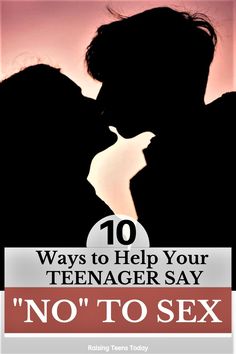 10
Ways to Help Your TEENAGER SAY
"NO" TO SEX

Raising Teens Today